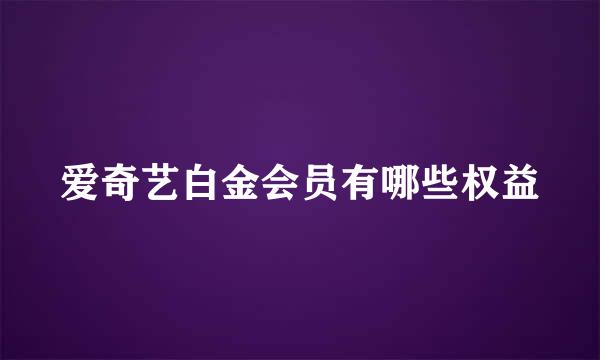 爱奇艺白金会员有哪些权益